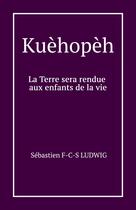 Kuèhopèh

La Terre sera rendue aux enfants de la vie

Sébastien F-C-S LUDWIG